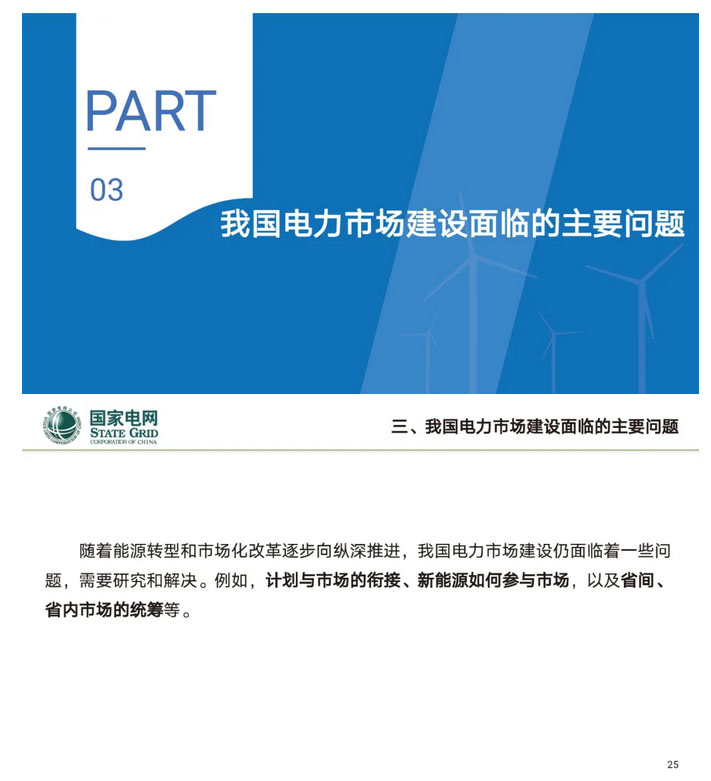 PART

03

我国电力市场建设面临的主要问题

国家电网
STATE GRID
CORPORATION OF CHINA

三、我国电力市场建设面临的主要问题

随着能源转型和市场化改革逐步向纵深推进，我国电力市场建设仍面临着一些问题，需要研究和解决。例如，计划与市场的衔接、新能源如何参与市场，以及省间、省内市场的统筹等。

25